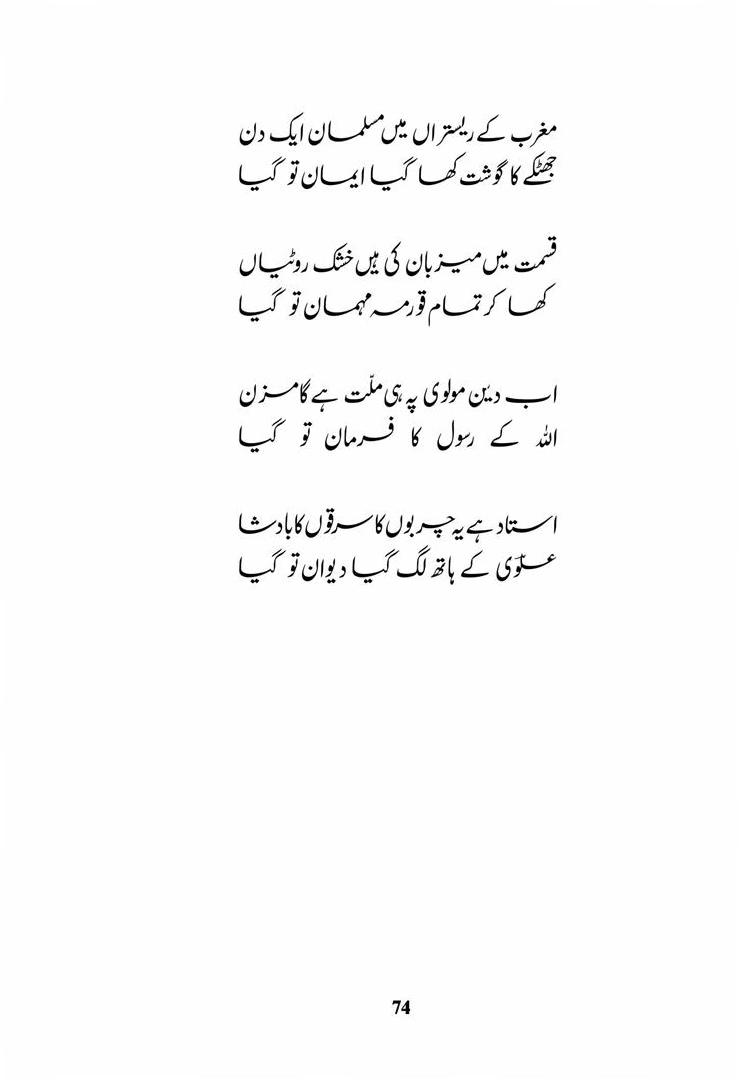 مغرب کے ریستراں میں مسلمان ایک دن
جھٹکے کا گوشت کھا گیا ایمان تو گیا

قسمت میں میزبان کی ہیں خشک روٹیاں
کھا کر تمام قورمہ مہمان تو گیا

اب دین مولوی پہ ہی ملّت ہے گامزن
اللہ کے رسول کا فرمان تو گیا

استاد ہے یہ چربوں کا سرقوں کا بادشا
علوی کے ہاتھ لگ گیا دیوان تو گیا

74